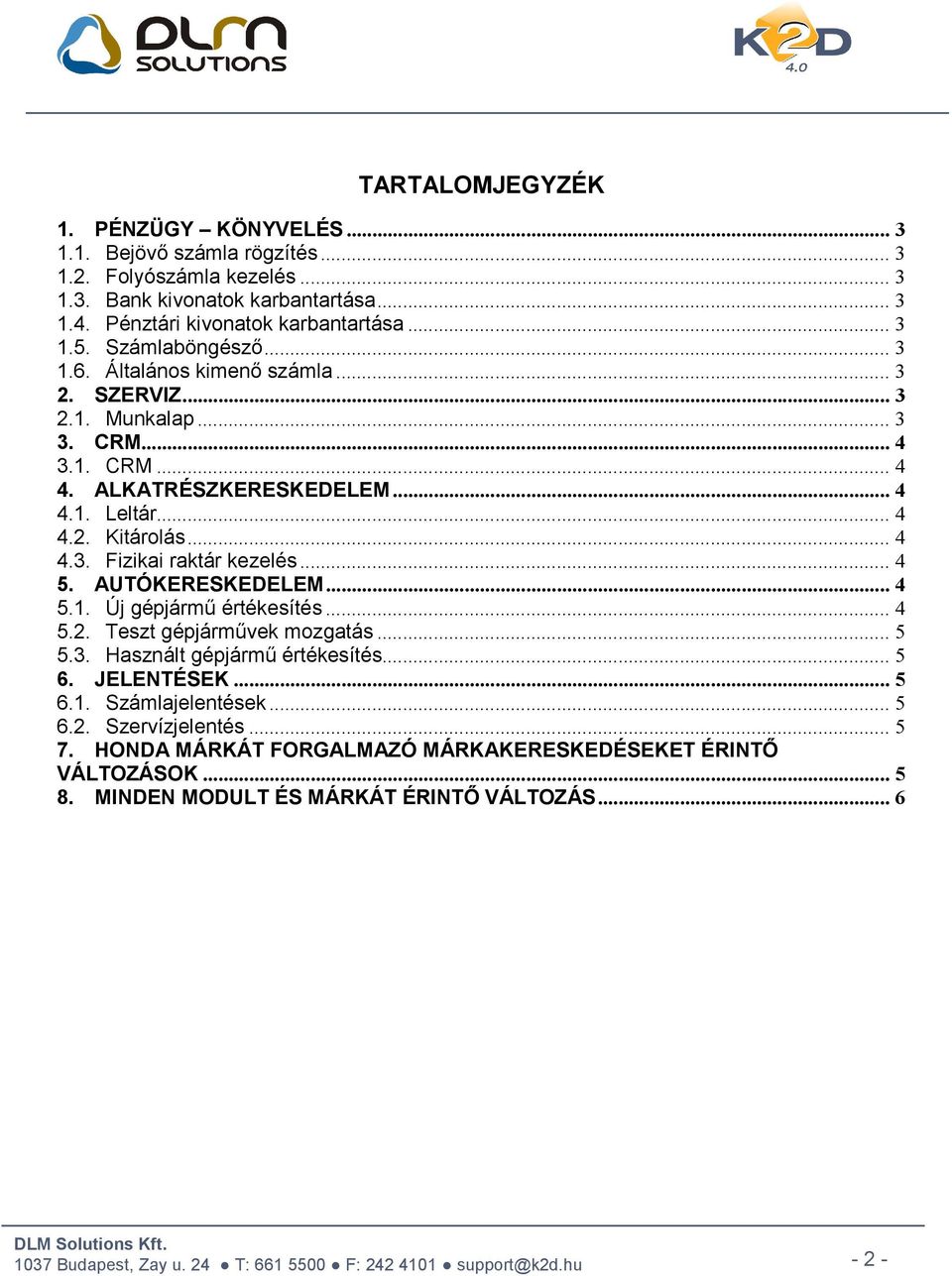 DLM SOLUTIONS

K2D 4.0

TARTALOMJEGYZÉK

1. PÉNZÜGY – KÖNYVELÉS ... 3
1.1. Bejövő számla rögzítés ... 3
1.2. Folyószámla kezelés ... 3
1.3. Bank kivonatok karbantartása ... 3
1.4. Pénztári kivonatok karbantartása ... 3
1.5. Számlaböngésző ... 3
1.6. Általános kimenő számla ... 3
2. SZERVIZ ... 3
2.1. Munkalap ... 3
3. CRM ... 4
3.1. CRM ... 4
4. ALKATRÉSZKERESKEDELEM ... 4
4.1. Leltár ... 4
4.2. Kitárolás ... 4
4.3. Fizikai raktár kezelés ... 4
5. AUTÓKERESKEDELEM ... 4
5.1. Új gépjármű értékesítés ... 4
5.2. Teszt gépjárművek mozgatás ... 5
5.3. Használt gépjármű értékesítés ... 5
6. JELENTÉSEK ... 5
6.1. Számlajelentések ... 5
6.2. Szervízjelentés ... 5
7. HONDA MÁRKÁT FORGALMAZÓ MÁRKAKERESKEDÉSEKET ÉRINTŐ VÁLTOZÁSOK ... 5
8. MINDEN MODULT ÉS MÁRKÁT ÉRINTŐ VÁLTOZÁS ... 6

DLM Solutions Kft.
1037 Budapest, Zay u. 24 ● T: 661 5500 ● F: 242 4101 ● support@k2d.hu

- 2 -